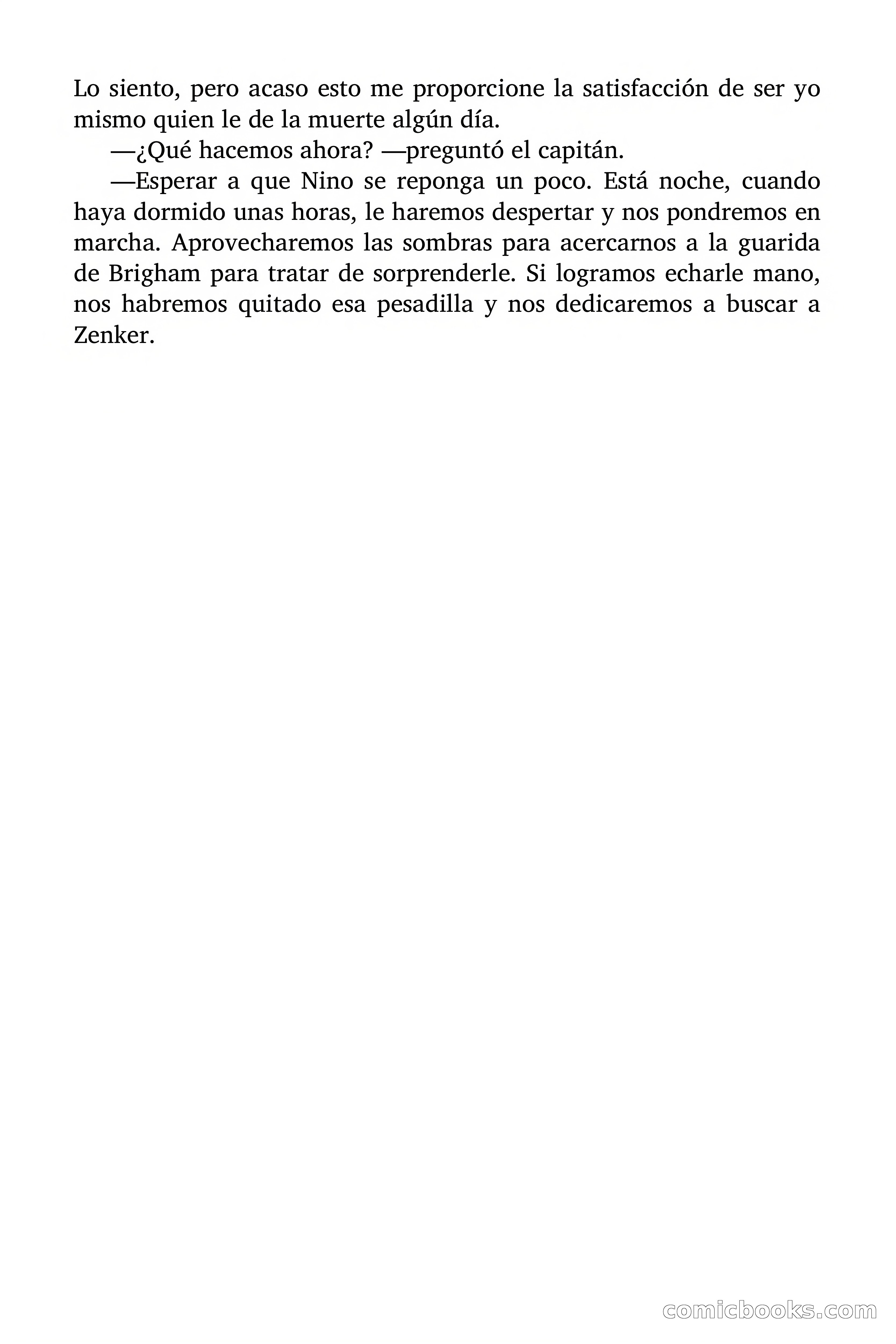 Lo siento, pero acaso esto me proporcione la satisfacción de ser yo mismo quien le de la muerte algún día.

—¿Qué hacemos ahora? —preguntó el capitán.

—Esperar a que Nino se reponga un poco. Está noche, cuando haya dormido unas horas, le haremos despertar y nos pondremos en marcha. Aprovecharemos las sombras para acercarnos a la guarida de Brigham para tratar de sorprenderle. Si logramos echarle mano, nos habremos quitado esa pesadilla y nos dedicaremos a buscar a Zenker.

comicbooks.com